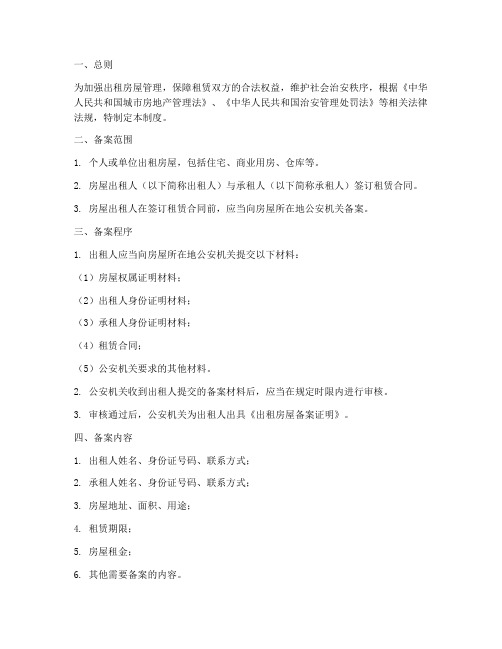 一、总则

为加强出租房屋管理，保障租赁双方的合法权益，维护社会治安秩序，根据《中华人民共和国城市房地产管理法》、《中华人民共和国治安管理处罚法》等相关法律法规，特制定本制度。

二、备案范围

1. 个人或单位出租房屋，包括住宅、商业用房、仓库等。

2. 房屋出租人（以下简称出租人）与承租人（以下简称承租人）签订租赁合同。

3. 房屋出租人在签订租赁合同前，应当向房屋所在地公安机关备案。

三、备案程序

1. 出租人应当向房屋所在地公安机关提交以下材料：

（1）房屋权属证明材料；

（2）出租人身份证明材料；

（3）承租人身份证明材料；

（4）租赁合同；

（5）公安机关要求的其他材料。

2. 公安机关收到出租人提交的备案材料后，应当在规定时限内进行审核。

3. 审核通过后，公安机关为出租人出具《出租房屋备案证明》。

四、备案内容

1. 出租人姓名、身份证号码、联系方式；

2. 承租人姓名、身份证号码、联系方式；

3. 房屋地址、面积、用途；

4. 租赁期限；

5. 房屋租金；

6. 其他需要备案的内容。